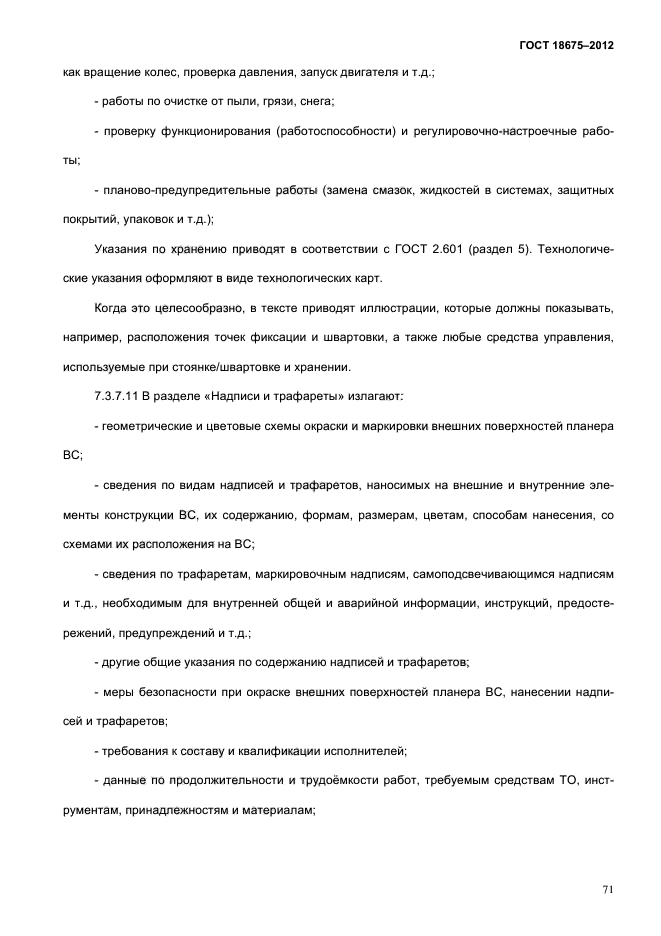 ГОСТ 18675–2012

как вращение колес, проверка давления, запуск двигателя и т.д.;

- работы по очистке от пыли, грязи, снега;

- проверку функционирования (работоспособности) и регулировочно-настроечные работы;

- планово-предупредительные работы (замена смазок, жидкостей в системах, защитных покрытий, упаковок и т.д.);

Указания по хранению приводят в соответствии с ГОСТ 2.601 (раздел 5). Технологические указания оформляют в виде технологических карт.

Когда это целесообразно, в тексте приводят иллюстрации, которые должны показывать, например, расположения точек фиксации и швартовки, а также любые средства управления, используемые при стоянке/швартовке и хранении.

7.3.7.11 В разделе «Надписи и трафареты» излагают:

- геометрические и цветовые схемы окраски и маркировки внешних поверхностей планера ВС;

- сведения по видам надписей и трафаретов, наносимых на внешние и внутренние элементы конструкции ВС, их содержанию, формам, размерам, цветам, способам нанесения, со схемами их расположения на ВС;

- сведения по трафаретам, маркировочным надписям, самоподсвечивающимся надписям и т.д., необходимым для внутренней общей и аварийной информации, инструкций, предостережений, предупреждений и т.д.;

- другие общие указания по содержанию надписей и трафаретов;

- меры безопасности при окраске внешних поверхностей планера ВС, нанесении надписей и трафаретов;

- требования к составу и квалификации исполнителей;

- данные по продолжительности и трудоёмкости работ, требуемым средствам ТО, инструментам, принадлежностям и материалам;

71